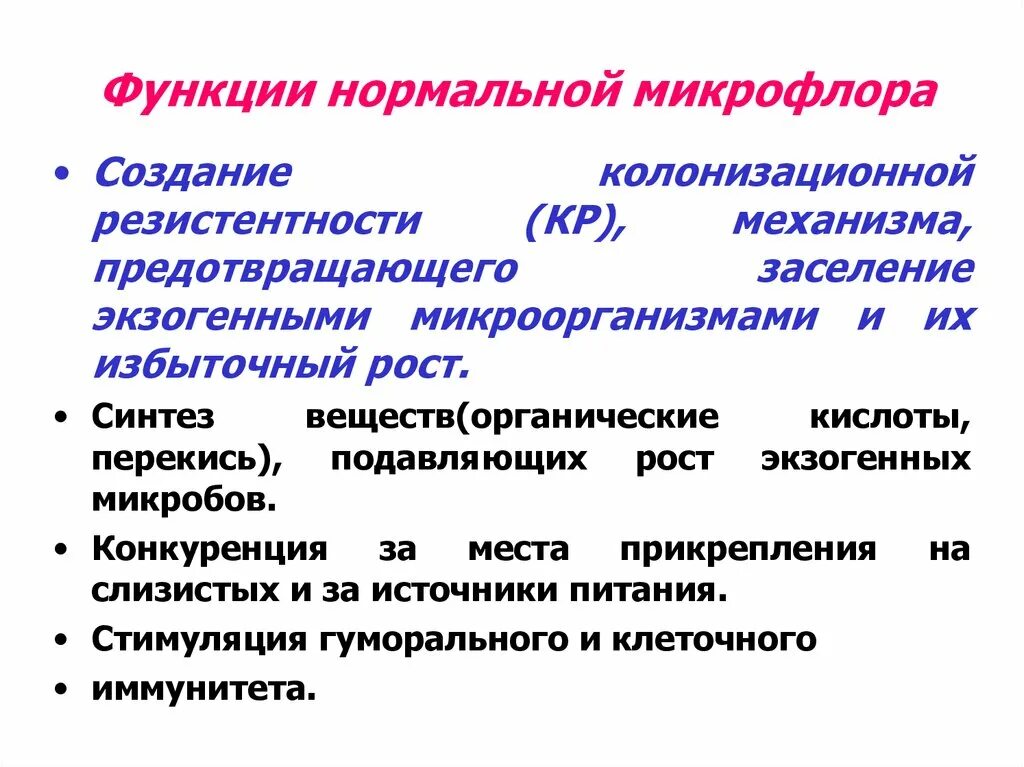 Функции нормальной микрофлора

• Создание колонизационной резистентности (КР), механизма, предотвращающего заселение экзогенными микроорганизмами и их избыточный рост.

• Синтез веществ(органические кислоты, перекись), подавляющих рост экзогенных микробов.

• Конкуренция за места прикрепления на слизистых и за источники питания.

• Стимуляция гуморального и клеточного

• иммунитета.